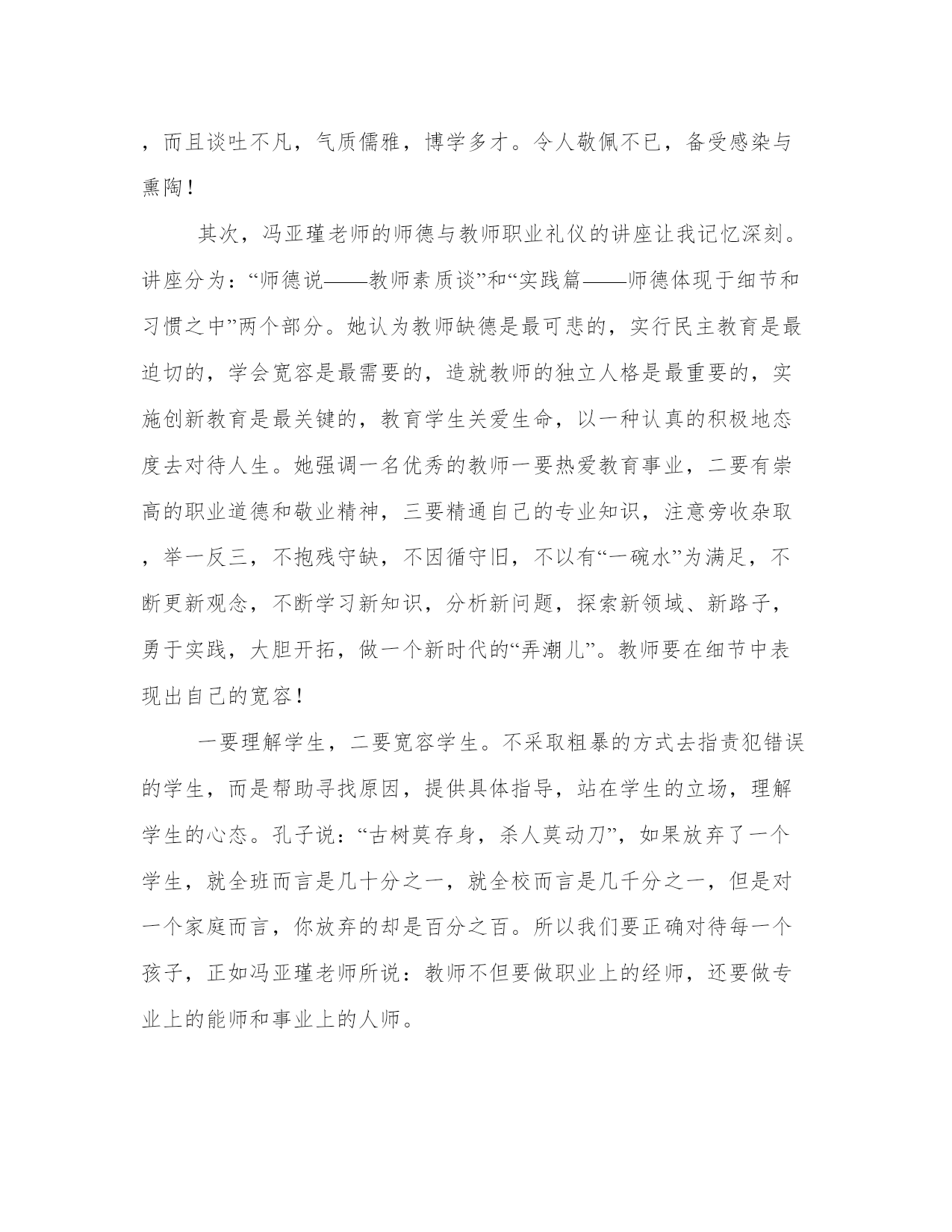 ，而且谈吐不凡，气质儒雅，博学多才。令人敬佩不已，备受感染与熏陶！

其次，冯亚瑾老师的师德与教师职业礼仪的讲座让我记忆深刻。讲座分为：“师德说——教师素质谈”和“实践篇——师德体现于细节和习惯之中”两个部分。她认为教师缺德是最可悲的，实行民主教育是最迫切的，学会宽容是最需要的，造就教师的独立人格是最重要的，实施创新教育是最关键的，教育学生关爱生命，以一种认真的积极地态度去对待人生。她强调一名优秀的教师一要热爱教育事业，二要有崇高的职业道德和敬业精神，三要精通自己的专业知识，注意旁收杂取，举一反三，不抱残守缺，不因循守旧，不以有“一碗水”为满足，不断更新观念，不断学习新知识，分析新问题，探索新领域、新路子，勇于实践，大胆开拓，做一个新时代的“弄潮儿”。教师要在细节中表现出自己的宽容！

一要理解学生，二要宽容学生。不采取粗暴的方式去指责犯错误的学生，而是帮助寻找原因，提供具体指导，站在学生的立场，理解学生的心态。孔子说：“古树莫存身，杀人莫动刀”，如果放弃了一个学生，就全班而言是几十分之一，就全校而言是几千分之一，但是对一个家庭而言，你放弃的却是百分之百。所以我们要正确对待每一个孩子，正如冯亚瑾老师所说：教师不但要做职业上的经师，还要做专业上的能师和事业上的人师。